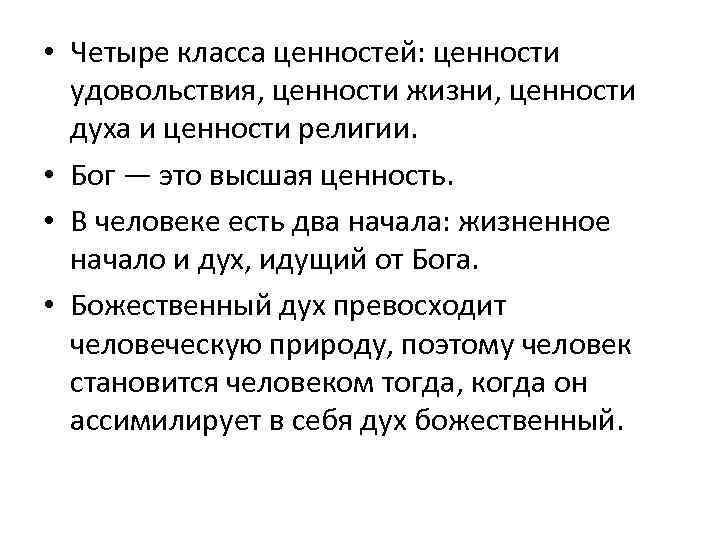 • Четыре класса ценностей: ценности удовольствия, ценности жизни, ценности духа и ценности религии.

• Бог — это высшая ценность.

• В человеке есть два начала: жизненное начало и дух, идущий от Бога.

• Божественный дух превосходит человеческую природу, поэтому человек становится человеком тогда, когда он ассимилирует в себя дух божественный.